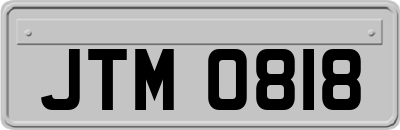 JTM 0818